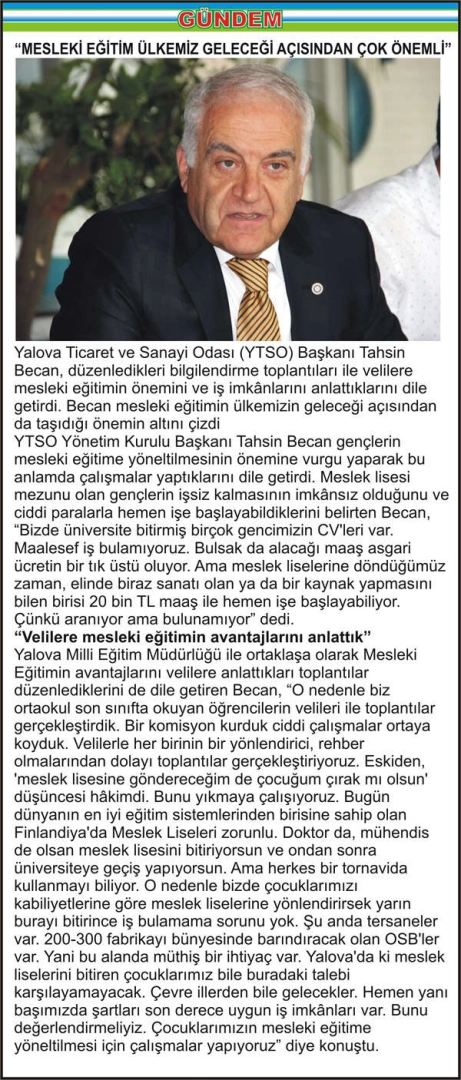 GÜNDEM

"MESLEKİ EĞİTİM ÜLKEMİZ GELECEĞİ AÇISINDAN ÇOK ÖNEMLİ"

Yalova Ticaret ve Sanayi Odası (YTSO) Başkanı Tahsin Becan, düzenledikleri bilgilendirme toplantıları ile velilere mesleki eğitimin önemini ve iş imkânlarını anlattıklarını dile getirdi. Becan mesleki eğitimin ülkemizin geleceği açısından da taşıdığı önemin altını çizdi

YTSO Yönetim Kurulu Başkanı Tahsin Becan gençlerin mesleki eğitime yöneltilmesinin önemine vurgu yaparak bu anlamda çalışmalar yaptıklarını dile getirdi. Meslek lisesi mezunu olan gençlerin işsiz kalmasının imkânsız olduğunu ve ciddi paralarla hemen işe başlayabildiklerini belirten Becan, "Bizde üniversite bitirmiş birçok gencimizin CV'leri var. Maalesef iş bulamıyoruz. Bulsak da alacağı maaş asgari ücretin bir tık üstü oluyor. Ama meslek liselerine döndüğümüz zaman, elinde biraz sanatı olan ya da bir kaynak yapmasını bilen birisi 20 bin TL maaş ile hemen işe başlayabiliyor. Çünkü aranıyor ama bulunamıyor" dedi.

"Velilere mesleki eğitimin avantajlarını anlattık"

Yalova Milli Eğitim Müdürlüğü ile ortaklaşa olarak Mesleki Eğitimin avantajlarını velilere anlattıkları toplantılar düzenlediklerini de dile getiren Becan, "O nedenle biz ortaokul son sınıfta okuyan öğrencilerin velileri ile toplantılar gerçekleştirdik. Bir komisyon kurduk ciddi çalışmalar ortaya koyduk. Velilerle her birinin bir yönlendirici, rehber olmalarından dolayı toplantılar gerçekleştiriyoruz. Eskiden, 'meslek lisesine göndereceğim de çocuğum çırak mı olsun' düşüncesi hâkimdi. Bunu yıkmaya çalışıyoruz. Bugün dünyanın en iyi eğitim sistemlerinden birisine sahip olan Finlandiya'da Meslek Liseleri zorunlu. Doktor da, mühendis de olsan meslek lisesini bitiriyorsun ve ondan sonra üniversiteye geçiş yapıyorsun. Ama herkes bir tornavida kullanmayı biliyor. O nedenle bizde çocuklarımızı kabiliyetlerine göre meslek liselerine yönlendirirsek yarın burayı bitirince iş bulamama sorunu yok. Şu anda tersaneler var. 200-300 fabrikayı bünyesinde barındıracak olan OSB'ler var. Yani bu alanda müthiş bir ihtiyaç var. Yalova'da ki meslek liselerini bitiren çocuklarımız bile buradaki talebi karşılayamayacak. Çevre illerden bile gelecekler. Hemen yanı başımızda şartları son derece uygun iş imkânları var. Bunu değerlendirmeliyiz. Çocuklarımızın mesleki eğitime yöneltilmesi için çalışmalar yapıyoruz" diye konuştu.